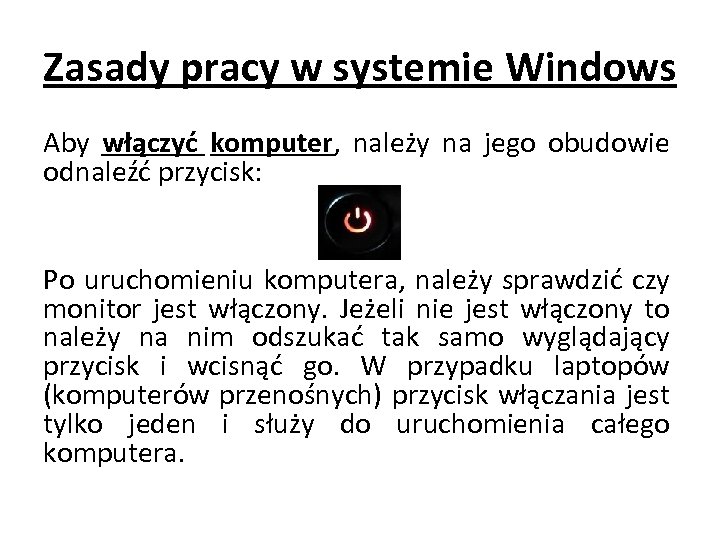 Zasady pracy w systemie Windows

Aby włączyć komputer, należy na jego obudowie odnaleźć przycisk:

Po uruchomieniu komputera, należy sprawdzić czy monitor jest włączony. Jeżeli nie jest włączony to należy na nim odszukać tak samo wyglądający przycisk i wcisnąć go. W przypadku laptopów (komputerów przenośnych) przycisk włączania jest tylko jeden i służy do uruchomienia całego komputera.